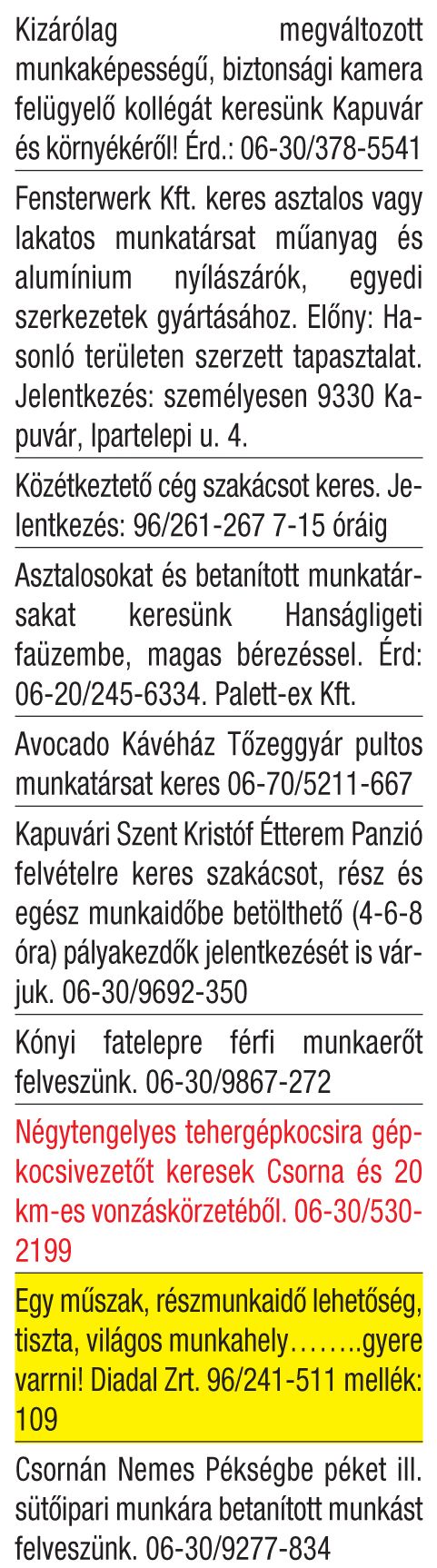 Kizárólag megváltozott munkaképességű, biztonsági kamera felügyelő kollégát keresünk Kapuvár és környékéről! Érd.: 06-30/378-5541

Fensterwerk Kft. keres asztalos vagy lakatos munkatársat műanyag és alumínium nyílászárók, egyedi szerkezetek gyártásához. Előny: Hasonló területen szerzett tapasztalat. Jelentkezés: személyesen 9330 Kapuvár, Ipartelepi u. 4.

Közétkeztető cég szakácsot keres. Jelentkezés: 96/261-267 7-15 óráig

Asztalosokat és betanított munkatársakat keresünk Hanságligeti faüzembe, magas bérezéssel. Érd: 06-20/245-6334. Palett-ex Kft.

Avocado Kávéház Tőzeggyár pultos munkatársat keres 06-70/5211-667

Kapuvári Szent Kristóf Étterem Panzió felvételre keres szakácsot, rész és egész munkaidőbe betölthető (4-6-8 óra) pályakezdők jelentkezését is várjuk. 06-30/9692-350

Kónyi fatelepre férfi munkaerőt felveszünk. 06-30/9867-272

Négytengelyes tehergépkocsira gépkocsivezetőt keresek Csorna és 20 km-es vonzáskörzetéből. 06-30/530-2199

Egy műszak, részmunkaidő lehetőség, tiszta, világos munkahely……..gyere varrni! Diadal Zrt. 96/241-511 mellék: 109

Csornán Nemes Pékségbe péket ill. sütőipari munkára betanított munkást felveszünk. 06-30/9277-834